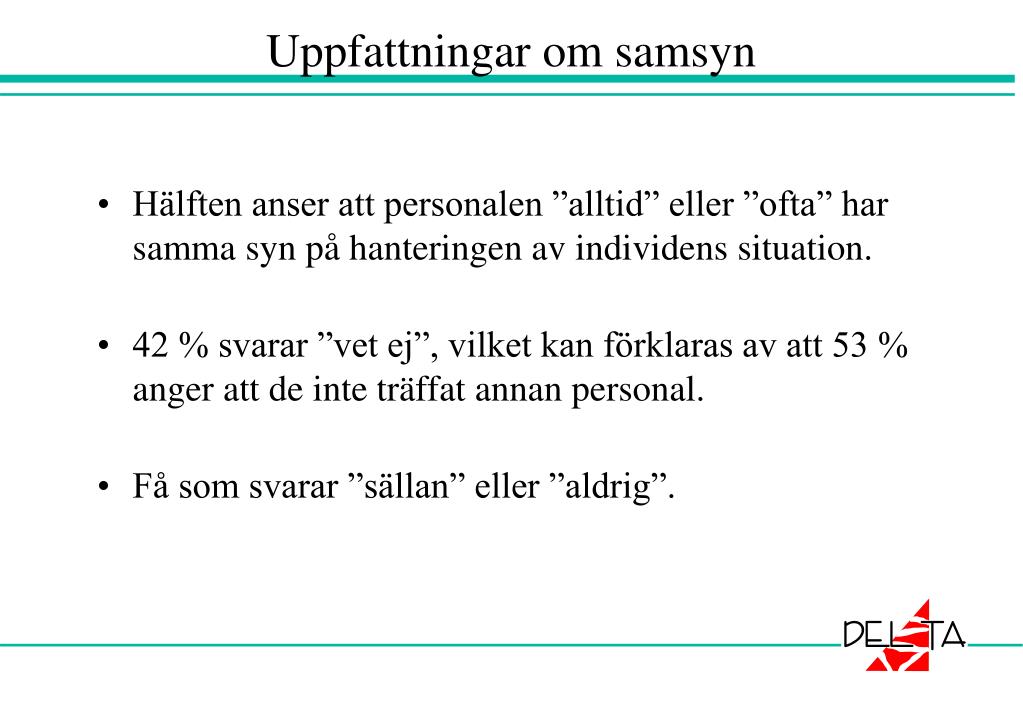 Uppfattningar om samsyn

• Hälften anser att personalen ”alltid” eller ”ofta” har samma syn på hanteringen av individens situation.

• 42 % svarar ”vet ej”, vilket kan förklaras av att 53 % anger att de inte träffat annan personal.

• Få som svarar ”sällan” eller ”aldrig”.

DELTA